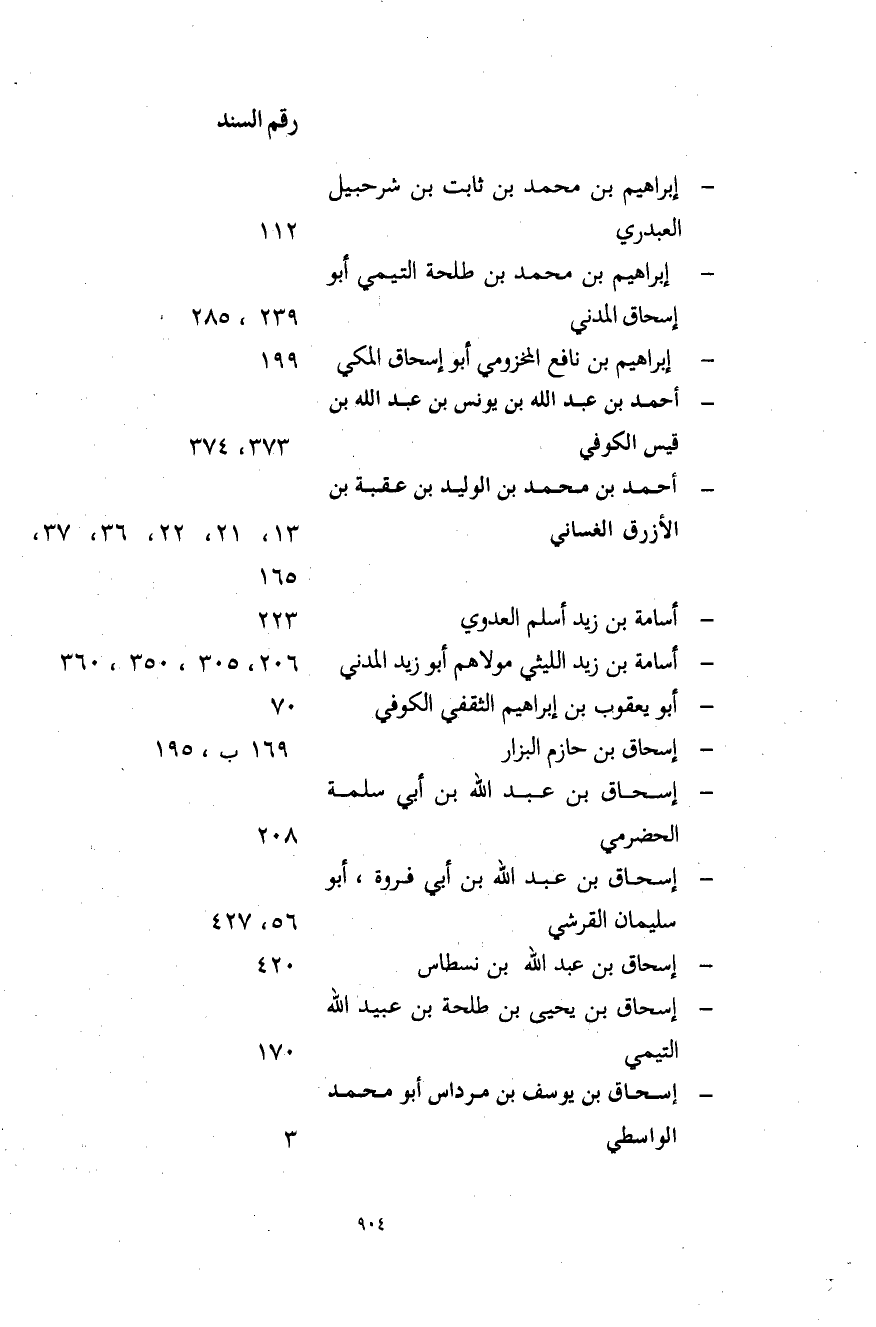 رقم السند

– إبراهيم بن محمد بن ثابت بن شرحبيل العبدري ١١٢

– إبراهيم بن محمد بن طلحة التيمي أبو إسحاق المدني ٢٣٩ ، ٢٨٥

– إبراهيم بن نافع المخزومي أبو إسحاق المكي ١٩٩

– أحمد بن عبد الله بن يونس بن عبد الله بن قيس الكوفي ٣٧٣، ٣٧٤

– أحمد بن محمد بن الوليد بن عقبة بن الأزرق الغساني ١٣، ٢١، ٢٢، ٣٦، ٣٧، ١٦٥

– أسامة بن زيد أسلم العدوي ٢٢٣

– أسامة بن زيد الليثي مولاهم أبو زيد المدني ٢٠٦، ٣٠٥ ، ٣٥٠ ، ٣٦٠

– أبو يعقوب بن إبراهيم الثقفي الكوفي ٧٠

– إسحاق بن حازم البزار ١٦٩ ب ، ١٩٥

– إسحاق بن عبد الله بن أبي سلمة الحضرمي ٢٠٨

– إسحاق بن عبد الله بن أبي فروة ، أبو سليمان القرشي ٥٦، ٤٢٧

– إسحاق بن عبد الله بن نسطاس ٤٢٠

– إسحاق بن يحيى بن طلحة بن عبيد الله التيمي ١٧٠

– إسحاق بن يوسف بن مرداس أبو محمد الواسطي ٣

٩٠٤